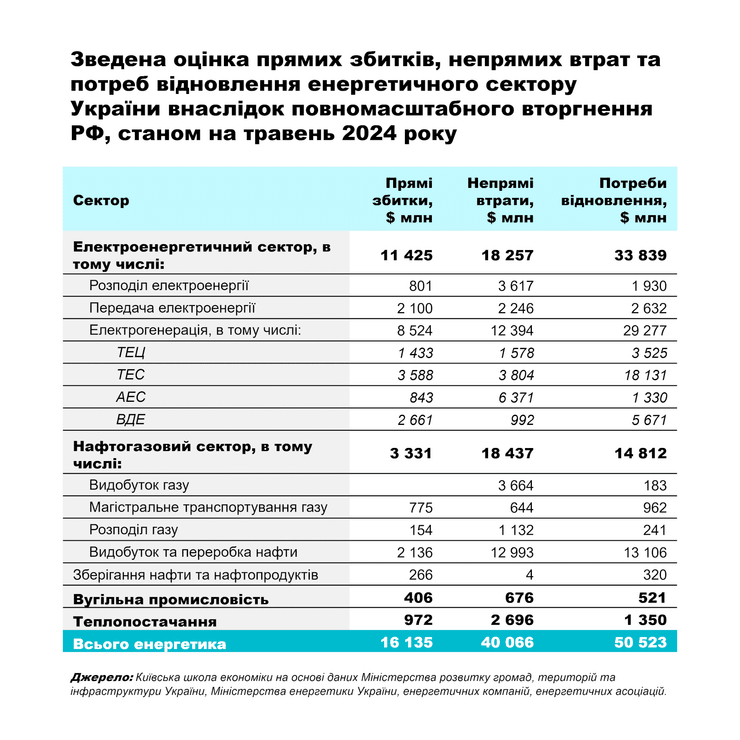 Зведена оцінка прямих збитків, непрямих втрат та потреб відновлення енергетичного сектору України внаслідок повномасштабного вторгнення РФ, станом на травень 2024 року

| Сектор | Прямі збитки, $ млн | Непрямі втрати, $ млн | Потреби відновлення, $ млн |
|---|---|---|---|
| Електроенергетичний сектор, в тому числі: | 11 425 | 18 257 | 33 839 |
| Розподіл електроенергії | 801 | 3 617 | 1 930 |
| Передача електроенергії | 2 100 | 2 246 | 2 632 |
| Електрогенерація, в тому числі: | 8 524 | 12 394 | 29 277 |
| ТЕЦ | 1 433 | 1 578 | 3 525 |
| ТЕС | 3 588 | 3 804 | 18 131 |
| АЕС | 843 | 6 371 | 1 330 |
| ВДЕ | 2 661 | 992 | 5 671 |
| Нафтогазовий сектор, в тому числі: | 3 331 | 18 437 | 14 812 |
| Видобуток газу | | 3 664 | 183 |
| Магістральне транспортування газу | 775 | 644 | 962 |
| Розподіл газу | 154 | 1 132 | 241 |
| Видобуток та переробка нафти | 2 136 | 12 993 | 13 106 |
| Зберігання нафти та нафтопродуктів | 266 | 4 | 320 |
| Вугільна промисловість | 406 | 676 | 521 |
| Теплопостачання | 972 | 2 696 | 1 350 |
| Всього енергетика | 16 135 | 40 066 | 50 523 |

Джерело: Київська школа економіки на основі даних Міністерства розвитку громад, територій та інфраструктури України, Міністерства енергетики України, енергетичних компаній, енергетичних асоціацій.